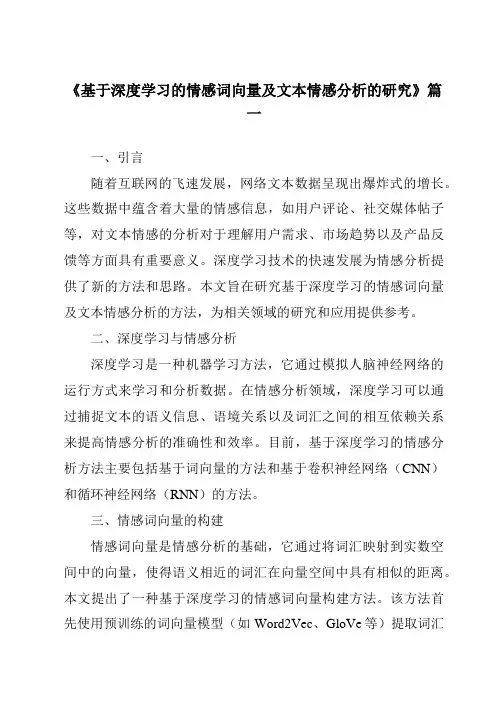 《基于深度学习的情感词向量及文本情感分析的研究》篇一

一、引言

随着互联网的飞速发展，网络文本数据呈现出爆炸式的增长。这些数据中蕴含着大量的情感信息，如用户评论、社交媒体帖子等，对文本情感的分析对于理解用户需求、市场趋势以及产品反馈等方面具有重要意义。深度学习技术的快速发展为情感分析提供了新的方法和思路。本文旨在研究基于深度学习的情感词向量及文本情感分析的方法，为相关领域的研究和应用提供参考。

二、深度学习与情感分析

深度学习是一种机器学习方法，它通过模拟人脑神经网络的运行方式来学习和分析数据。在情感分析领域，深度学习可以通过捕捉文本的语义信息、语境关系以及词汇之间的相互依赖关系来提高情感分析的准确性和效率。目前，基于深度学习的情感分析方法主要包括基于词向量的方法和基于卷积神经网络（CNN）和循环神经网络（RNN）的方法。

三、情感词向量的构建

情感词向量是情感分析的基础，它通过将词汇映射到实数空间中的向量，使得语义相近的词汇在向量空间中具有相似的距离。本文提出了一种基于深度学习的情感词向量构建方法。该方法首先使用预训练的词向量模型（如 Word2Vec、GloVe 等）提取词汇